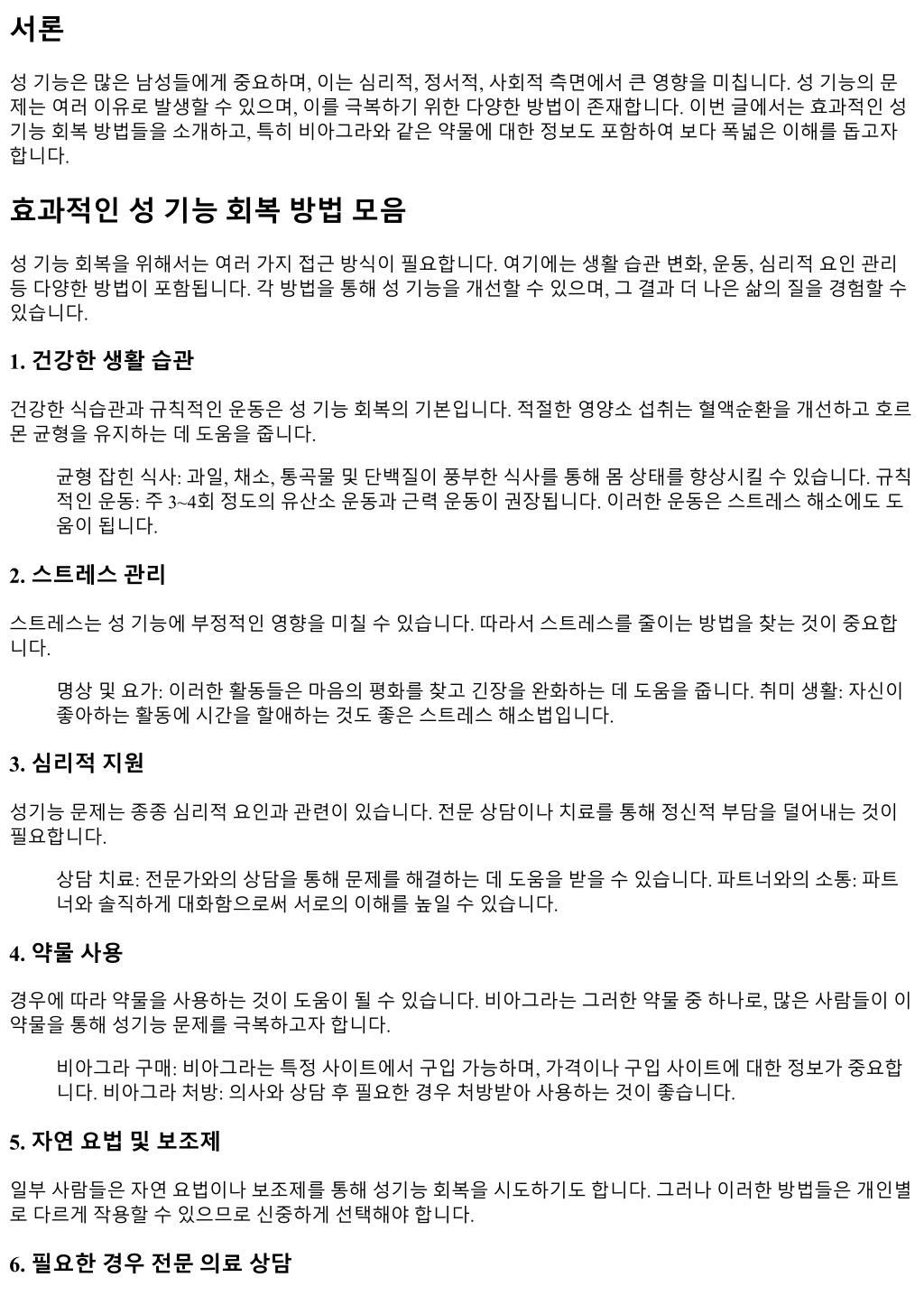 서론

성 기능은 많은 남성들에게 중요하며, 이는 심리적, 정서적, 사회적 측면에서 큰 영향을 미칩니다. 성 기능의 문제는 여러 이유로 발생할 수 있으며, 이를 극복하기 위한 다양한 방법이 존재합니다. 이번 글에서는 효과적인 성 기능 회복 방법들을 소개하고, 특히 비아그라와 같은 약물에 대한 정보도 포함하여 보다 폭넓은 이해를 돕고자 합니다.

효과적인 성 기능 회복 방법 모음

성 기능 회복을 위해서는 여러 가지 접근 방식이 필요합니다. 여기에는 생활 습관 변화, 운동, 심리적 요인 관리 등 다양한 방법이 포함됩니다. 각 방법을 통해 성 기능을 개선할 수 있으며, 그 결과 더 나은 삶의 질을 경험할 수 있습니다.

1. 건강한 생활 습관

건강한 식습관과 규칙적인 운동은 성 기능 회복의 기본입니다. 적절한 영양소 섭취는 혈액순환을 개선하고 호르몬 균형을 유지하는 데 도움을 줍니다.

균형 잡힌 식사: 과일, 채소, 통곡물 및 단백질이 풍부한 식사를 통해 몸 상태를 향상시킬 수 있습니다. 규칙적인 운동: 주 3~4회 정도의 유산소 운동과 근력 운동이 권장됩니다. 이러한 운동은 스트레스 해소에도 도움이 됩니다.

2. 스트레스 관리

스트레스는 성 기능에 부정적인 영향을 미칠 수 있습니다. 따라서 스트레스를 줄이는 방법을 찾는 것이 중요합니다.

명상 및 요가: 이러한 활동들은 마음의 평화를 찾고 긴장을 완화하는 데 도움을 줍니다. 취미 생활: 자신이 좋아하는 활동에 시간을 할애하는 것도 좋은 스트레스 해소법입니다.

3. 심리적 지원

성기능 문제는 종종 심리적 요인과 관련이 있습니다. 전문 상담이나 치료를 통해 정신적 부담을 덜어내는 것이 필요합니다.

상담 치료: 전문가와의 상담을 통해 문제를 해결하는 데 도움을 받을 수 있습니다. 파트너와의 소통: 파트너와 솔직하게 대화함으로써 서로의 이해를 높일 수 있습니다.

4. 약물 사용

경우에 따라 약물을 사용하는 것이 도움이 될 수 있습니다. 비아그라는 그러한 약물 중 하나로, 많은 사람들이 이 약물을 통해 성기능 문제를 극복하고자 합니다.

비아그라 구매: 비아그라는 특정 사이트에서 구입 가능하며, 가격이나 구입 사이트에 대한 정보가 중요합니다. 비아그라 처방: 의사와 상담 후 필요한 경우 처방받아 사용하는 것이 좋습니다.

5. 자연 요법 및 보조제

일부 사람들은 자연 요법이나 보조제를 통해 성기능 회복을 시도하기도 합니다. 그러나 이러한 방법들은 개인별로 다르게 작용할 수 있으므로 신중하게 선택해야 합니다.

6. 필요한 경우 전문 의료 상담